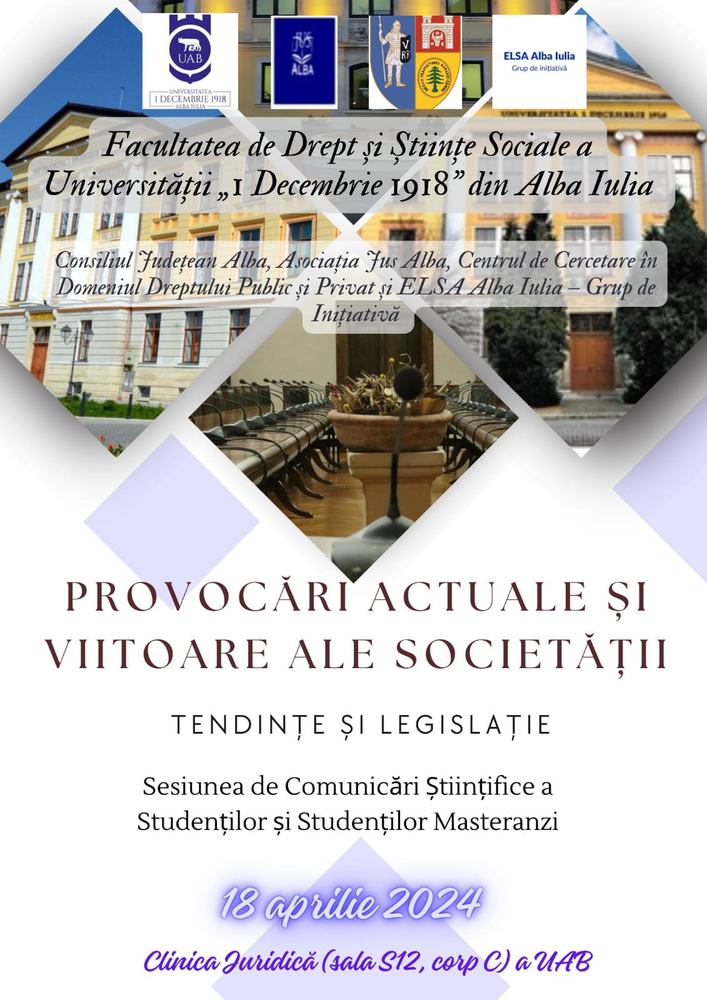 UAB
UNIVERSITATEA 1 DECEMBRIE 1918 ALBA IULIA

ALBA

ELSA Alba Iulia
Grup de inițiativă

Facultatea de Drept și Științe Sociale a Universității „1 Decembrie 1918” din Alba Iulia

Consiliul Județean Alba, Asociația Jus Alba, Centrul de Cercetare în Domeniul Dreptului Public și Privat și ELSA Alba Iulia – Grup de Inițiativă

PROVOCĂRI ACTUALE ȘI VIITOARE ALE SOCIETĂȚII

TENDINȚE ȘI LEGISLAȚIE

Sesiunea de Comunicări Științifice a Studenților și Studenților Masteranzi

18 aprilie 2024

Clinica Juridică (sala S12, corp C) a UAB